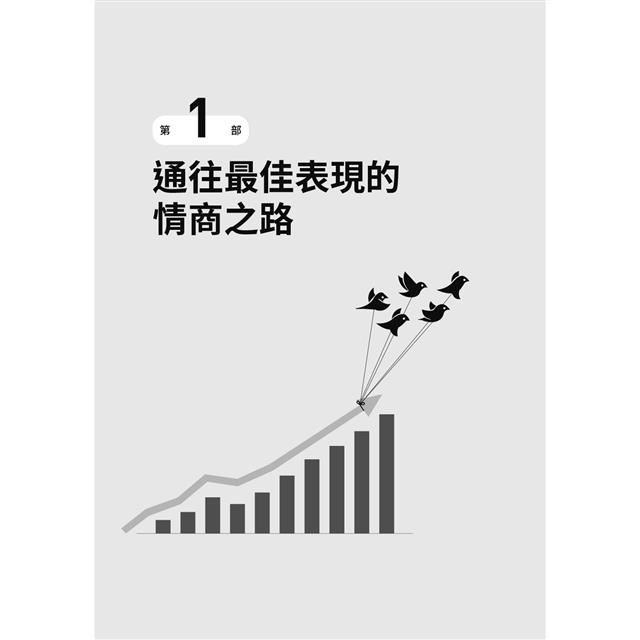 第 1 部

通往最佳表現的
情商之路